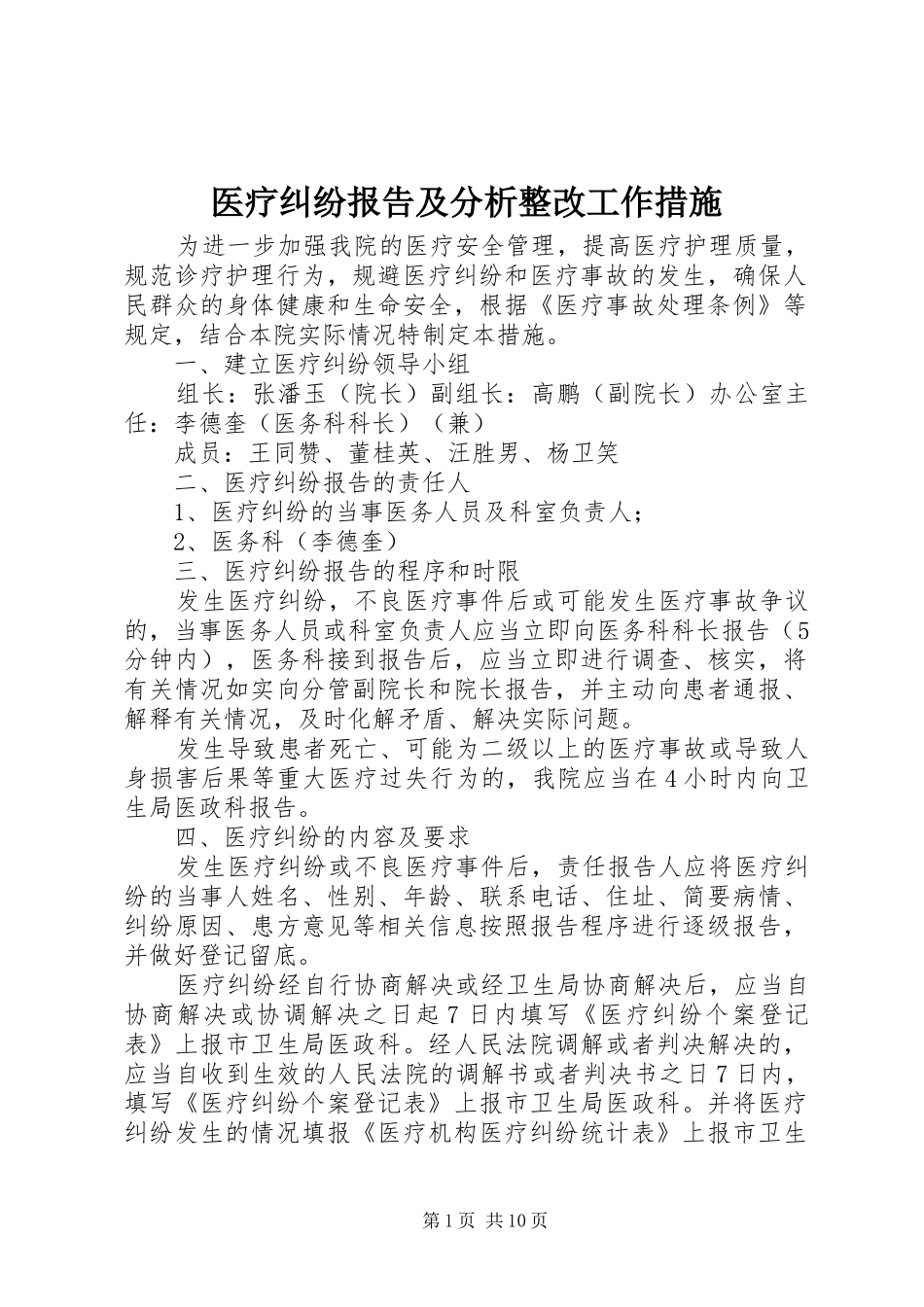 医疗纠纷报告及分析整改工作措施

为进一步加强我院的医疗安全管理，提高医疗护理质量，规范诊疗护理行为，规避医疗纠纷和医疗事故的发生，确保人民群众的身体健康和生命安全，根据《医疗事故处理条例》等规定，结合本院实际情况特制定本措施。

一、建立医疗纠纷领导小组

组长：张潘玉（院长）副组长：高鹏（副院长）办公室主任：李德奎（医务科科长）（兼）

成员：王同赞、董桂英、汪胜男、杨卫笑

二、医疗纠纷报告的责任人

1、医疗纠纷的当事医务人员及科室负责人；

2、医务科（李德奎）

三、医疗纠纷报告的程序和时限

发生医疗纠纷，不良医疗事件后或可能发生医疗事故争议的，当事医务人员或科室负责人应当立即向医务科科长报告（5分钟内），医务科接到报告后，应当立即进行调查、核实，将有关情况如实向分管副院长和院长报告，并主动向患者通报、解释有关情况，及时化解矛盾、解决实际问题。

发生导致患者死亡、可能为二级以上的医疗事故或导致人身损害后果等重大医疗过失行为的，我院应当在4小时内向卫生局医政科报告。

四、医疗纠纷的内容及要求

发生医疗纠纷或不良医疗事件后，责任报告人应将医疗纠纷的当事人姓名、性别、年龄、联系电话、住址、简要病情、纠纷原因、患方意见等相关信息按照报告程序进行逐级报告，并做好登记留底。

医疗纠纷经自行协商解决或经卫生局协商解决后，应当自协商解决或协调解决之日起7日内填写《医疗纠纷个案登记表》上报市卫生局医政科。经人民法院调解或者判决解决的，应当自收到生效的人民法院的调解书或者判决书之日7日内，填写《医疗纠纷个案登记表》上报市卫生局医政科。并将医疗纠纷发生的情况填报《医疗机构医疗纠纷统计表》上报市卫生

第1页 共10页